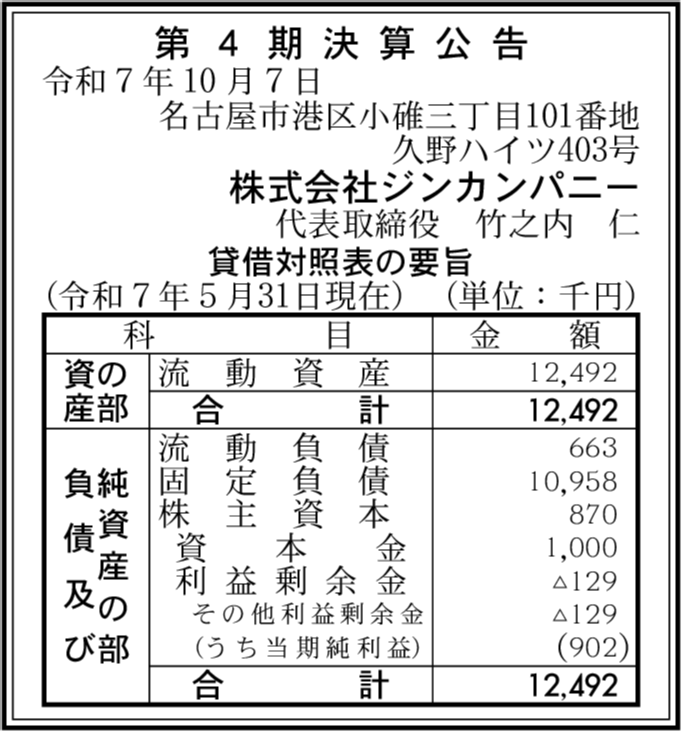 第4期決算公告

令和7年10月7日

名古屋市港区小碓三丁目101番地
久野ハイツ403号

株式会社ジンカンパニー

代表取締役　竹之内　仁

貸借対照表の要旨

(令和7年5月31日現在)　(単位：千円)

| 科目 | | 金額 |
|---|---|---|
| 資産の部 | 流動資産 | 12,492 |
| | 合計 | 12,492 |
| 負債及び純資産の部 | 流動負債 | 663 |
| | 固定負債 | 10,958 |
| | 株主資本 | 870 |
| | 資本金 | 1,000 |
| | 利益剰余金 | △129 |
| | その他利益剰余金 | △129 |
| | (うち当期純利益) | (902) |
| | 合計 | 12,492 |